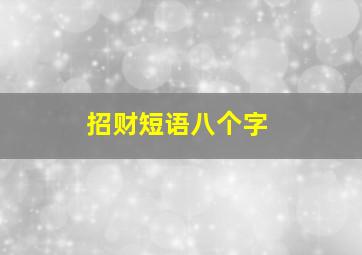 招财短语八个字